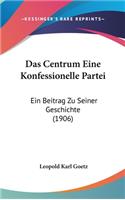 KESSINGER'S RARE REPRINTS

Das Centrum Eine Konfessionelle Partei

Ein Beitrag Zu Seiner Geschichte (1906)

Leopold Karl Goetz